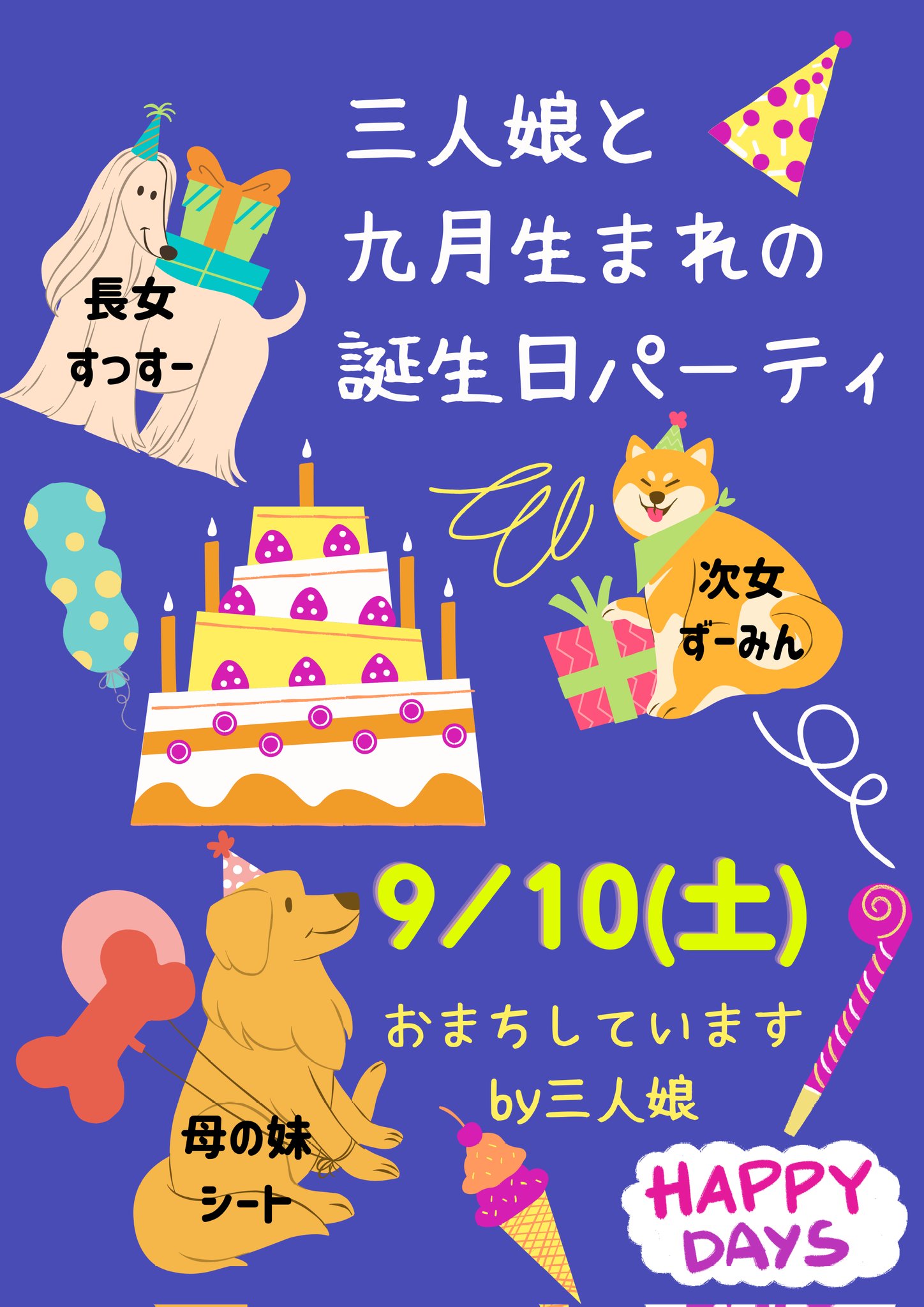 三人娘と
九月生まれの
誕生日パーティ

長女
すっすー

次女
ずーみん

9/10(土)

おまちしています
by三人娘

母の妹
シート

HAPPY
DAYS